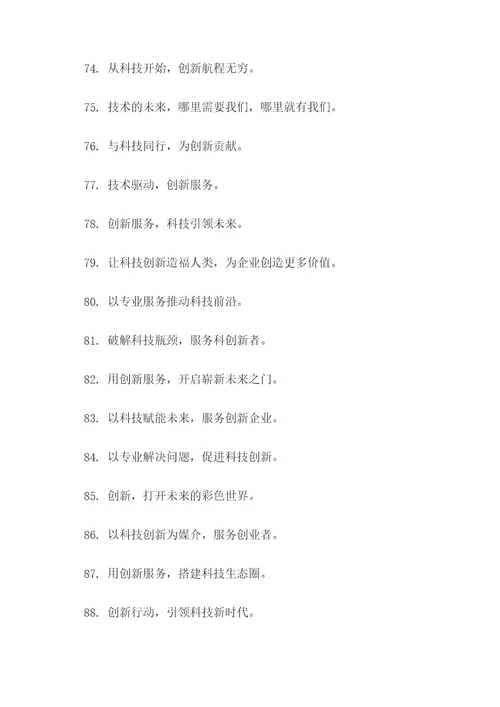 74. 从科技开始，创新航程无穷。

75. 技术的未来，哪里需要我们，哪里就有我们。

76. 与科技同行，为创新贡献。

77. 技术驱动，创新服务。

78. 创新服务，科技引领未来。

79. 让科技创新造福人类，为企业创造更多价值。

80. 以专业服务推动科技前沿。

81. 破解科技瓶颈，服务科创新者。

82. 用创新服务，开启崭新未来之门。

83. 以科技赋能未来，服务创新企业。

84. 以专业解决问题，促进科技创新。

85. 创新，打开未来的彩色世界。

86. 以科技创新为媒介，服务创业者。

87. 用创新服务，搭建科技生态圈。

88. 创新行动，引领科技新时代。